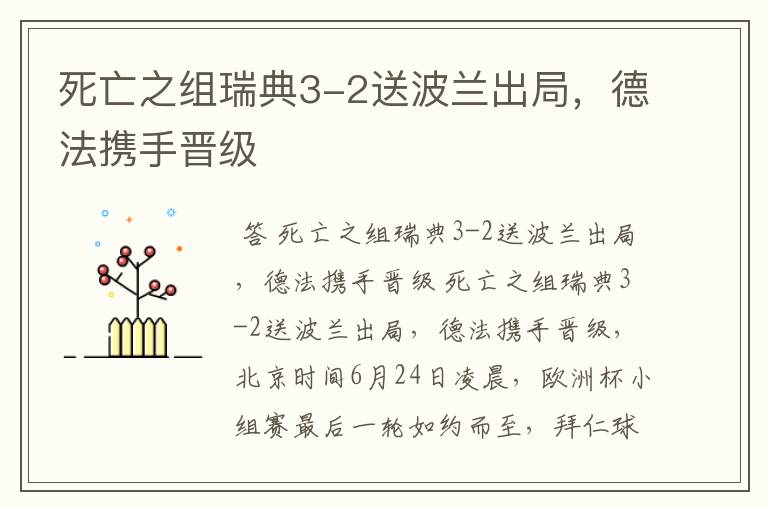 死亡之组瑞典3-2送波兰出局，德法携手晋级

答 死亡之组瑞典3-2送波兰出局，德法携手晋级 死亡之组瑞典3-2送波兰出局，德法携手晋级，北京时间6月24日凌晨，欧洲杯小组赛最后一轮如约而至，拜仁球